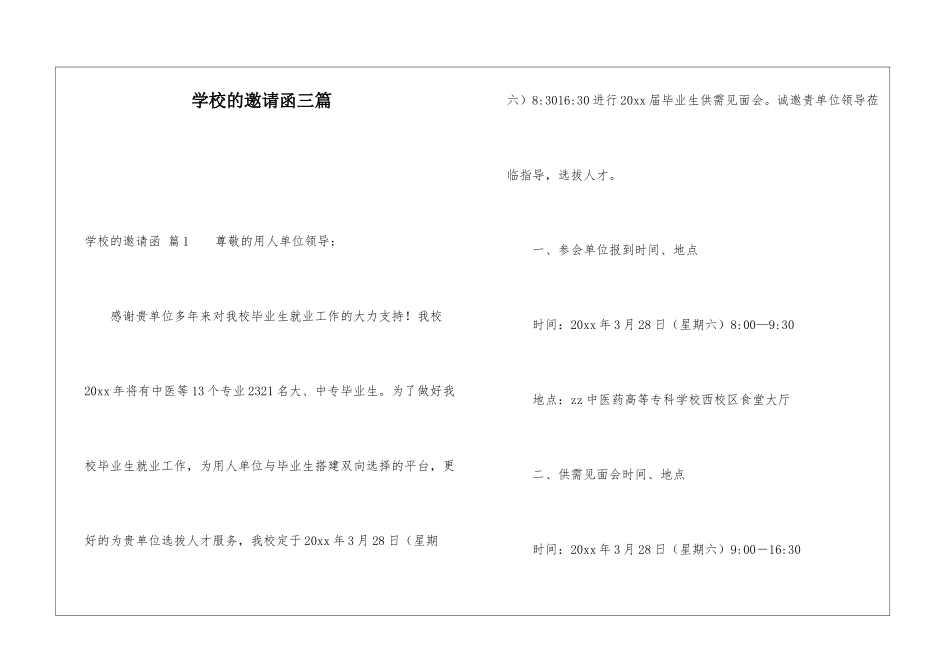 学校的邀请函三篇

学校的邀请函 篇1 尊敬的用人单位领导：

感谢贵单位多年来对我校毕业生就业工作的大力支持！我校20xx年将有中医等13个专业2321名大、中专毕业生。为了做好我校毕业生就业工作，为用人单位与毕业生搭建双向选择的平台，更好的为贵单位选拔人才服务，我校定于20xx年3月28日（星期六）8:3016:30进行20xx届毕业生供需见面会。诚邀贵单位领导莅临指导，选拔人才。

一、参会单位报到时间、地点

时间：20xx年3月28日（星期六）8:00—9:30

地点：zz中医药高等专科学校西校区食堂大厅

二、供需见面会时间、地点

时间：20xx年3月28日（星期六）9:00—16:30